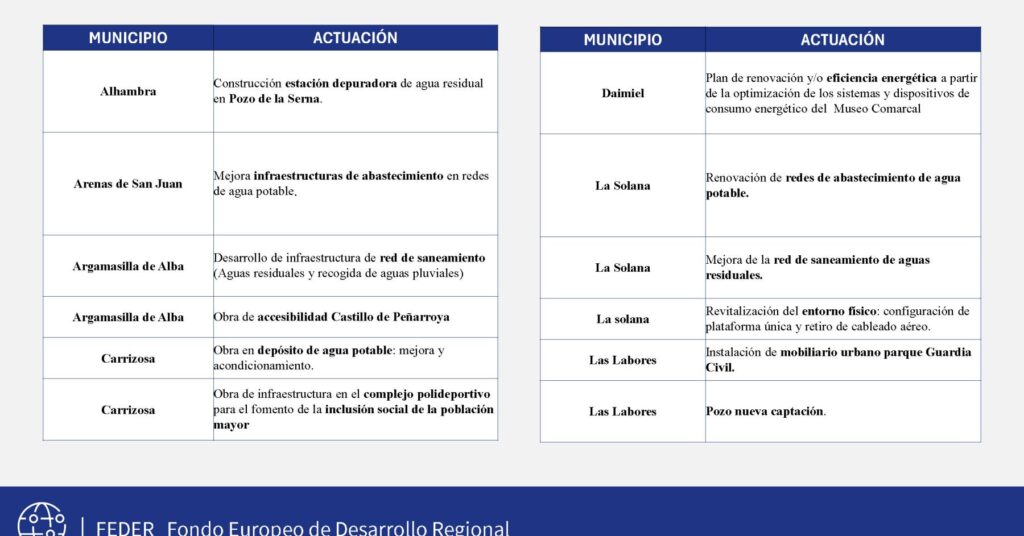 | MUNICIPIO | ACTUACIÓN |
|---|---|
| Alhambra | Construcción estación depuradora de agua residual en Pozo de la Serna. |
| Arenas de San Juan | Mejora infraestructuras de abastecimiento en redes de agua potable. |
| Argamasilla de Alba | Desarrollo de infraestructura de red de saneamiento (Aguas residuales y recogida de aguas pluviales) |
| Argamasilla de Alba | Obra de accesibilidad Castillo de Peñarroya |
| Carrizosa | Obra en depósito de agua potable: mejora y acondicionamiento. |
| Carrizosa | Obra de infraestructura en el complejo polideportivo para el fomento de la inclusión social de la población mayor |

| MUNICIPIO | ACTUACIÓN |
|---|---|
| Daimiel | Plan de renovación y/o eficiencia energética a partir de la optimización de los sistemas y dispositivos de consumo energético del Museo Comarcal |
| La Solana | Renovación de redes de abastecimiento de agua potable. |
| La Solana | Mejora de la red de saneamiento de aguas residuales. |
| La solana | Revitalización del entorno físico: configuración de plataforma única y retiro de cableado aéreo. |
| Las Labores | Instalación de mobiliario urbano parque Guardia Civil. |
| Las Labores | Pozo nueva captación. |

FEDER Fondo Europeo de Desarrollo Regional